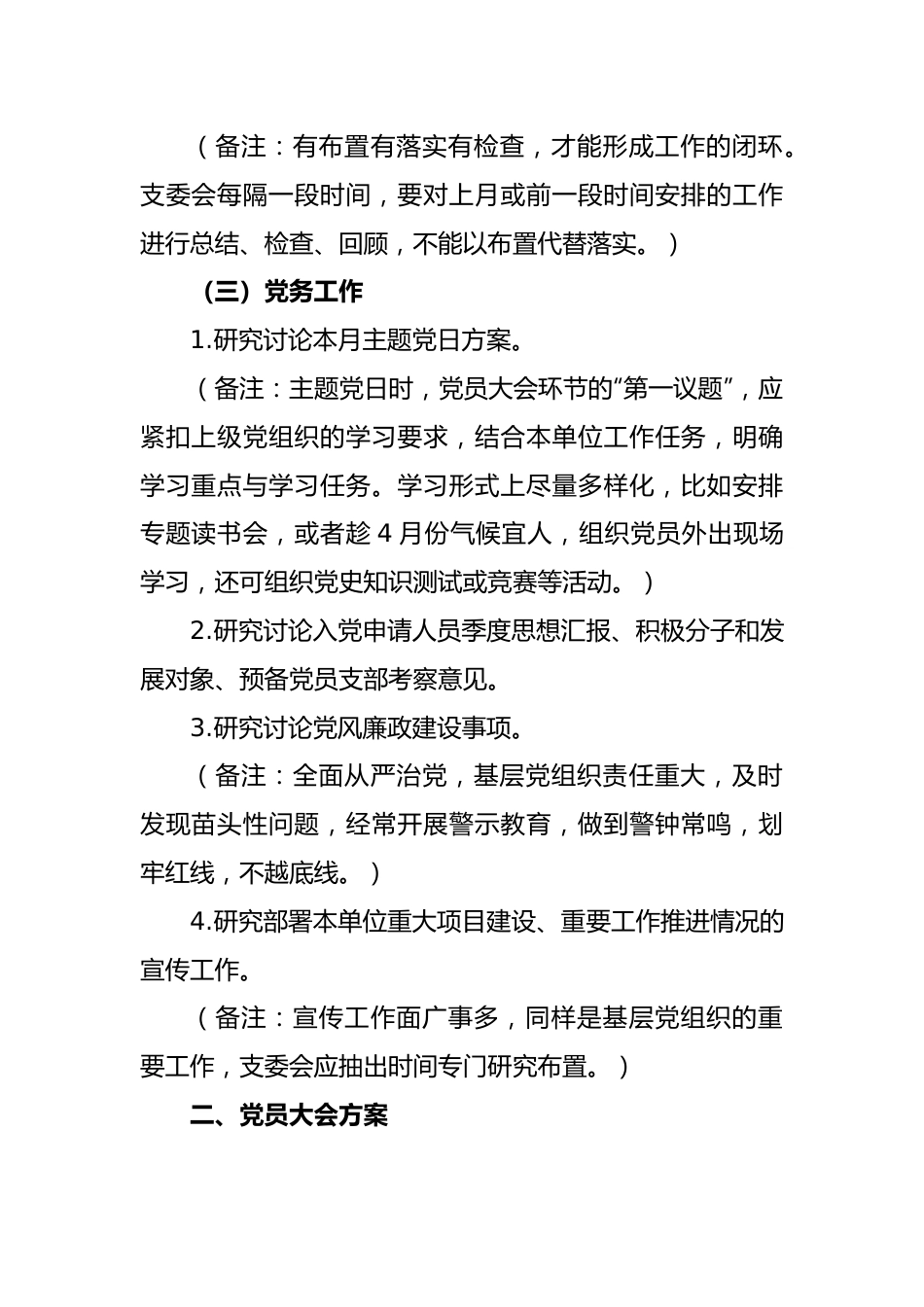 （备注：有布置有落实有检查，才能形成工作的闭环。支委会每隔一段时间，要对上月或前一段时间安排的工作进行总结、检查、回顾，不能以布置代替落实。）

（三）党务工作

1.研究讨论本月主题党日方案。

（备注：主题党日时，党员大会环节的“第一议题”，应紧扣上级党组织的学习要求，结合本单位工作任务，明确学习重点与学习任务。学习形式上尽量多样化，比如安排专题读书会，或者趁 4 月份气候宜人，组织党员外出现场学习，还可组织党史知识测试或竞赛等活动。）

2.研究讨论入党申请人员季度思想汇报、积极分子和发展对象、预备党员支部考察意见。

3.研究讨论党风廉政建设事项。

（备注：全面从严治党，基层党组织责任重大，及时发现苗头性问题，经常开展警示教育，做到警钟常鸣，划牢红线，不越底线。）

4.研究部署本单位重大项目建设、重要工作推进情况的宣传工作。

（备注：宣传工作面广事多，同样是基层党组织的重要工作，支委会应抽出时间专门研究布置。）

二、党员大会方案